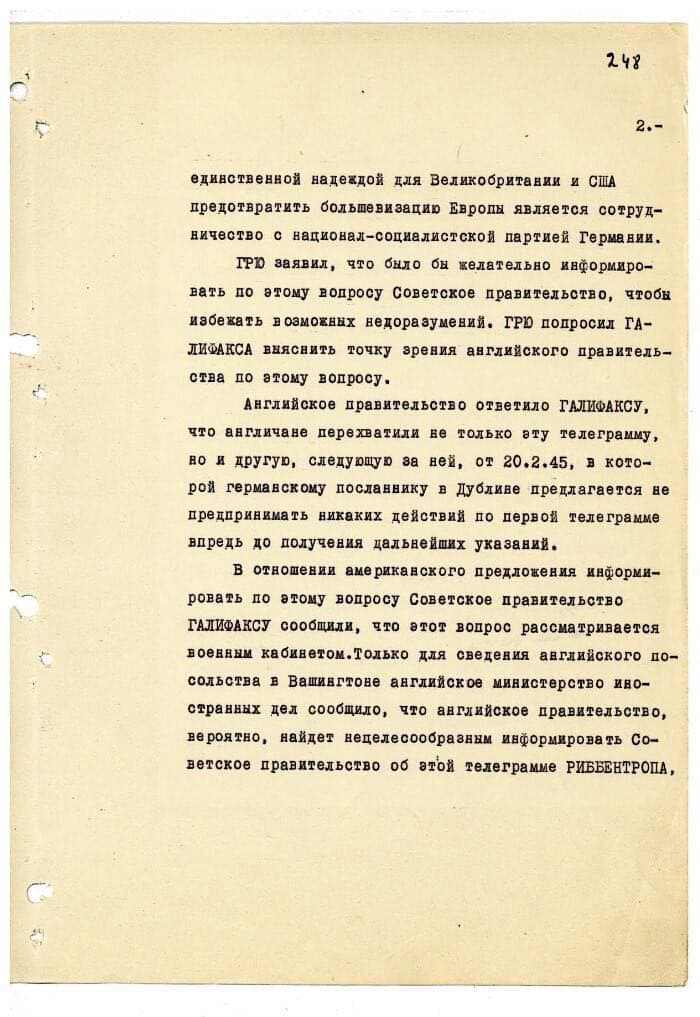 248

2.-

единственной надеждой для Великобритании и США предотвратить большевизацию Европы является сотрудничество с национал-социалистской партией Германии.

ГРЮ заявил, что было бы желательно информировать по этому вопросу Советское правительство, чтобы избежать возможных недоразумений. ГРЮ попросил ГАЛИФАКСА выяснить точку зрения английского правительства по этому вопросу.

Английское правительство ответило ГАЛИФАКСУ, что англичане перехватили не только эту телеграмму, но и другую, следующую за ней, от 20.2.45, в которой германскому посланнику в Дублине предлагается не предпринимать никаких действий по первой телеграмме впредь до получения дальнейших указаний.

В отношении американского предложения информировать по этому вопросу Советское правительство ГАЛИФАКСУ сообщили, что этот вопрос рассматривается военным кабинетом.Только для сведения английского посольства в Вашингтоне английское министерство иностранных дел сообщило, что английское правительство, вероятно, найдет нецелесообразным информировать Советское правительство об этой телеграмме РИББЕНТРОПА,